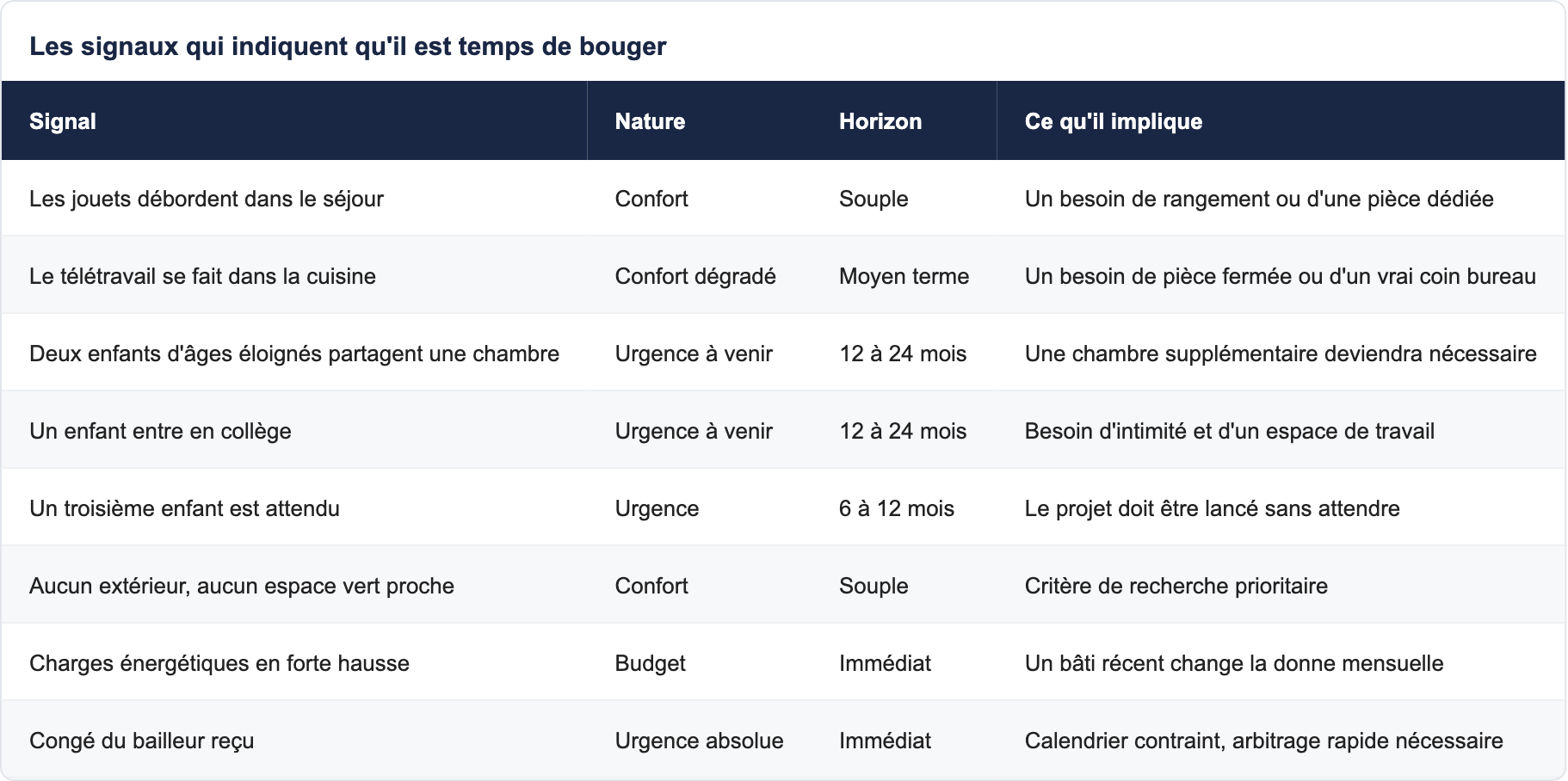 Les signaux qui indiquent qu'il est temps de bouger

| Signal | Nature | Horizon | Ce qu'il implique |
|---|---|---|---|
| Les jouets débordent dans le séjour | Confort | Souple | Un besoin de rangement ou d'une pièce dédiée |
| Le télétravail se fait dans la cuisine | Confort dégradé | Moyen terme | Un besoin de pièce fermée ou d'un vrai coin bureau |
| Deux enfants d'âges éloignés partagent une chambre | Urgence à venir | 12 à 24 mois | Une chambre supplémentaire deviendra nécessaire |
| Un enfant entre en collège | Urgence à venir | 12 à 24 mois | Besoin d'intimité et d'un espace de travail |
| Un troisième enfant est attendu | Urgence | 6 à 12 mois | Le projet doit être lancé sans attendre |
| Aucun extérieur, aucun espace vert proche | Confort | Souple | Critère de recherche prioritaire |
| Charges énergétiques en forte hausse | Budget | Immédiat | Un bâti récent change la donne mensuelle |
| Congé du bailleur reçu | Urgence absolue | Immédiat | Calendrier contraint, arbitrage rapide nécessaire |